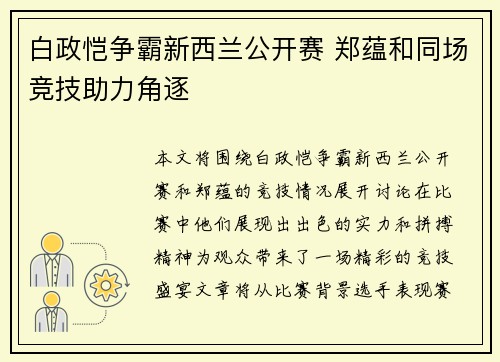 白政恺争霸新西兰公开赛 郑蕴和同场竞技助力角逐

本文将围绕白政恺争霸新西兰公开赛和郑蕴的竞技情况展开讨论在比赛中他们展现出出色的实力和拼搏精神为观众带来了一场精彩的竞技盛宴文章将从比赛背景选手表现赛